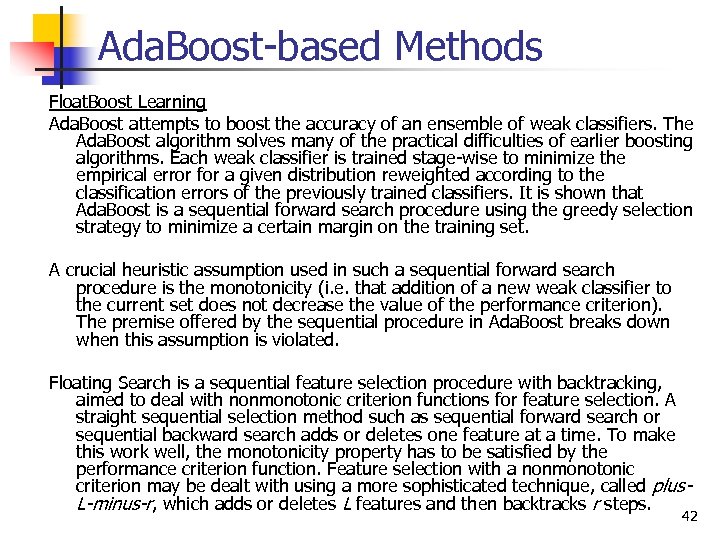 AdaBoost-based Methods

FloatBoost Learning

AdaBoost attempts to boost the accuracy of an ensemble of weak classifiers. The AdaBoost algorithm solves many of the practical difficulties of earlier boosting algorithms. Each weak classifier is trained stage-wise to minimize the empirical error for a given distribution reweighted according to the classification errors of the previously trained classifiers. It is shown that AdaBoost is a sequential forward search procedure using the greedy selection strategy to minimize a certain margin on the training set.

A crucial heuristic assumption used in such a sequential forward search procedure is the monotonicity (i.e. that addition of a new weak classifier to the current set does not decrease the value of the performance criterion). The premise offered by the sequential procedure in AdaBoost breaks down when this assumption is violated.

Floating Search is a sequential feature selection procedure with backtracking, aimed to deal with nonmonotonic criterion functions for feature selection. A straight sequential selection method such as sequential forward search or sequential backward search adds or deletes one feature at a time. To make this work well, the monotonicity property has to be satisfied by the performance criterion function. Feature selection with a nonmonotonic criterion may be dealt with using a more sophisticated technique, called plus-L-minus-r, which adds or deletes L features and then backtracks r steps.

42